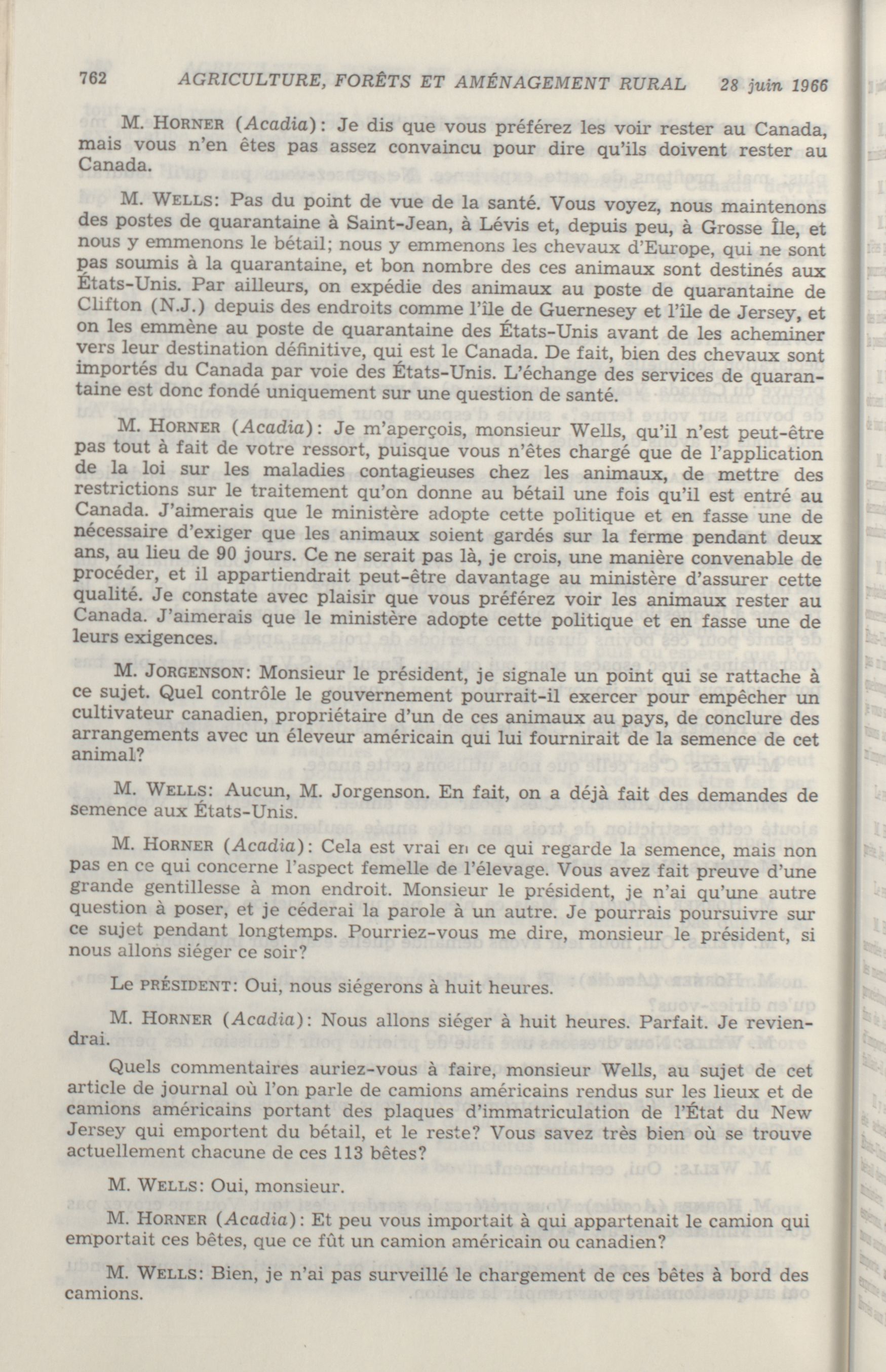 762 AGRICULTURE, FORÊTS ET AMÉNAGEMENT RURAL 28 juin 1966

M. HORNER (Acadia): Je dis que vous préférez les voir rester au Canada, mais vous n'en êtes pas assez convaincu pour dire qu'ils doivent rester au Canada.

M. WELLS: Pas du point de vue de la santé. Vous voyez, nous maintenons des postes de quarantaine à Saint-Jean, à Lévis et, depuis peu, à Grosse Île, et nous y emmenons le bétail; nous y emmenons les chevaux d'Europe, qui ne sont pas soumis à la quarantaine, et bon nombre des ces animaux sont destinés aux États-Unis. Par ailleurs, on expédie des animaux au poste de quarantaine de Clifton (N.J.) depuis des endroits comme l'île de Guernesey et l'île de Jersey, et on les emmène au poste de quarantaine des États-Unis avant de les acheminer vers leur destination définitive, qui est le Canada. De fait, bien des chevaux sont importés du Canada par voie des États-Unis. L'échange des services de quarantaine est donc fondé uniquement sur une question de santé.

M. HORNER (Acadia): Je m'aperçois, monsieur Wells, qu'il n'est peut-être pas tout à fait de votre ressort, puisque vous n'êtes chargé que de l'application de la loi sur les maladies contagieuses chez les animaux, de mettre des restrictions sur le traitement qu'on donne au bétail une fois qu'il est entré au Canada. J'aimerais que le ministère adopte cette politique et en fasse une de nécessaire d'exiger que les animaux soient gardés sur la ferme pendant deux ans, au lieu de 90 jours. Ce ne serait pas là, je crois, une manière convenable de procéder, et il appartiendrait peut-être davantage au ministère d'assurer cette qualité. Je constate avec plaisir que vous préférez voir les animaux rester au Canada. J'aimerais que le ministère adopte cette politique et en fasse une de leurs exigences.

M. JORGENSON: Monsieur le président, je signale un point qui se rattache à ce sujet. Quel contrôle le gouvernement pourrait-il exercer pour empêcher un cultivateur canadien, propriétaire d'un de ces animaux au pays, de conclure des arrangements avec un éleveur américain qui lui fournirait de la semence de cet animal?

M. WELLS: Aucun, M. Jorgenson. En fait, on a déjà fait des demandes de semence aux États-Unis.

M. HORNER (Acadia): Cela est vrai en ce qui regarde la semence, mais non pas en ce qui concerne l'aspect femelle de l'élevage. Vous avez fait preuve d'une grande gentillesse à mon endroit. Monsieur le président, je n'ai qu'une autre question à poser, et je céderai la parole à un autre. Je pourrais poursuivre sur ce sujet pendant longtemps. Pourriez-vous me dire, monsieur le président, si nous allons siéger ce soir?

Le PRÉSIDENT: Oui, nous siégerons à huit heures.

M. HORNER (Acadia): Nous allons siéger à huit heures. Parfait. Je reviendrai.

Quels commentaires auriez-vous à faire, monsieur Wells, au sujet de cet article de journal où l'on parle de camions américains rendus sur les lieux et de camions américains portant des plaques d'immatriculation de l'État du New Jersey qui emportent du bétail, et le reste? Vous savez très bien où se trouve actuellement chacune de ces 113 bêtes?

M. WELLS: Oui, monsieur.

M. HORNER (Acadia): Et peu vous importait à qui appartenait le camion qui emportait ces bêtes, que ce fût un camion américain ou canadien?

M. WELLS: Bien, je n'ai pas surveillé le chargement de ces bêtes à bord des camions.